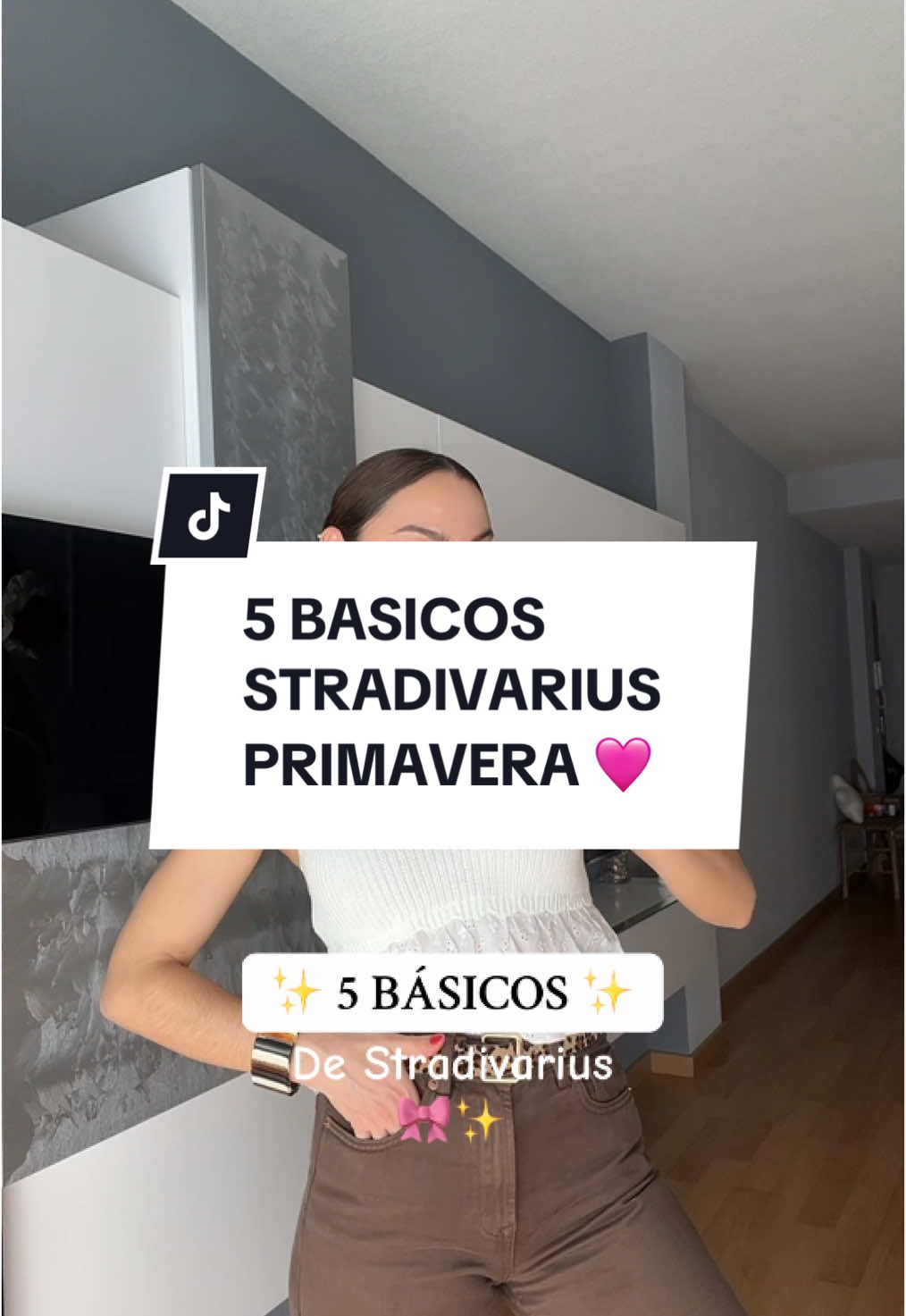 5 BASICOS STRADIVARIUS PRIMAVERA 🩷

✨ 5 BÁSICOS ✨
De Stradivarius
🎀✨